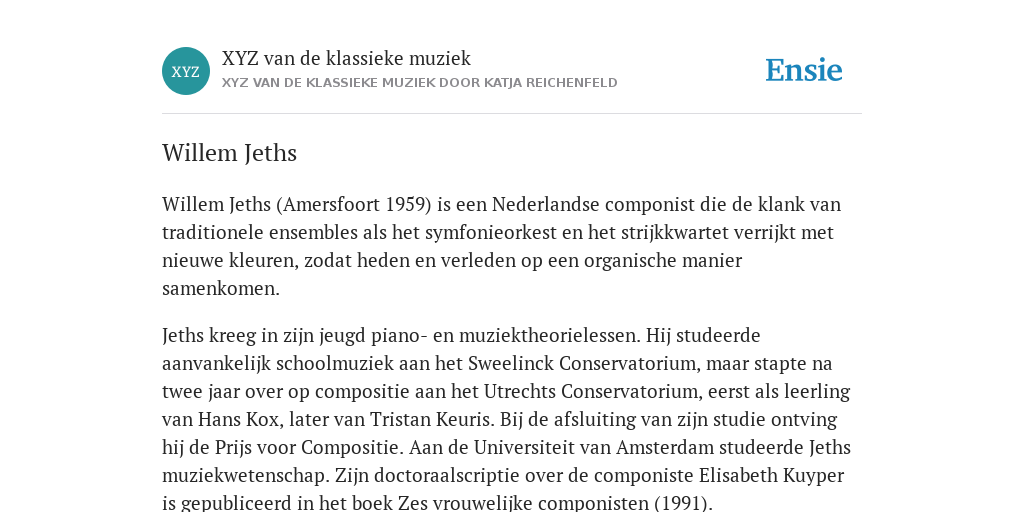 XYZ

XYZ van de klassieke muziek
XYZ VAN DE KLASSIEKE MUZIEK DOOR KATJA REICHENFELD

Ensie

Willem Jeths

Willem Jeths (Amersfoort 1959) is een Nederlandse componist die de klank van traditionele ensembles als het symfonieorkest en het strijkkwartet verrijkt met nieuwe kleuren, zodat heden en verleden op een organische manier samenkomen.

Jeths kreeg in zijn jeugd piano- en muziektheorielessen. Hij studeerde aanvankelijk schoolmuziek aan het Sweelinck Conservatorium, maar stapte na twee jaar over op compositie aan het Utrechts Conservatorium, eerst als leerling van Hans Kox, later van Tristan Keuris. Bij de afsluiting van zijn studie ontving hij de Prijs voor Compositie. Aan de Universiteit van Amsterdam studeerde Jeths muziekwetenschap. Zijn doctoraalscriptie over de componiste Elisabeth Kuyper is gepubliceerd in het boek Zes vrouwelijke componisten (1991).